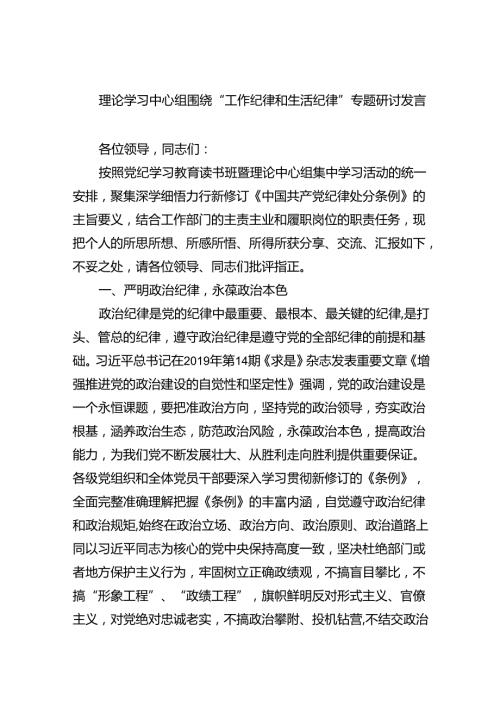 理论学习中心组围绕“工作纪律和生活纪律”专题研讨发言

各位领导，同志们：

按照党纪学习教育读书班暨理论中心组集中学习活动的统一安排，聚集深学细悟力行新修订《中国共产党纪律处分条例》的主旨要义，结合工作部门的主责主业和履职岗位的职责任务，现把个人的所思所想、所感所悟、所得所获分享、交流、汇报如下，不妥之处，请各位领导、同志们批评指正。

一、严明政治纪律，永葆政治本色

政治纪律是党的纪律中最重要、最根本、最关键的纪律,是打头、管总的纪律，遵守政治纪律是遵守党的全部纪律的前提和基础。习近平总书记在2019年第14期《求是》杂志发表重要文章《增强推进党的政治建设的自觉性和坚定性》强调，党的政治建设是一个永恒课题，要把准政治方向，坚持党的政治领导，夯实政治根基，涵养政治生态，防范政治风险，永葆政治本色，提高政治能力，为我们党不断发展壮大、从胜利走向胜利提供重要保证。各级党组织和全体党员干部要深入学习贯彻新修订的《条例》，全面完整准确理解把握《条例》的丰富内涵，自觉遵守政治纪律和政治规矩,始终在政治立场、政治方向、政治原则、政治道路上同以习近平同志为核心的党中央保持高度一致，坚决杜绝部门或者地方保护主义行为，牢固树立正确政绩观，不搞盲目攀比，不搞“形象工程”、“政绩工程”，旗帜鲜明反对形式主义、官僚主义，对党绝对忠诚老实，不搞政治攀附、投机钻营,不结交政治